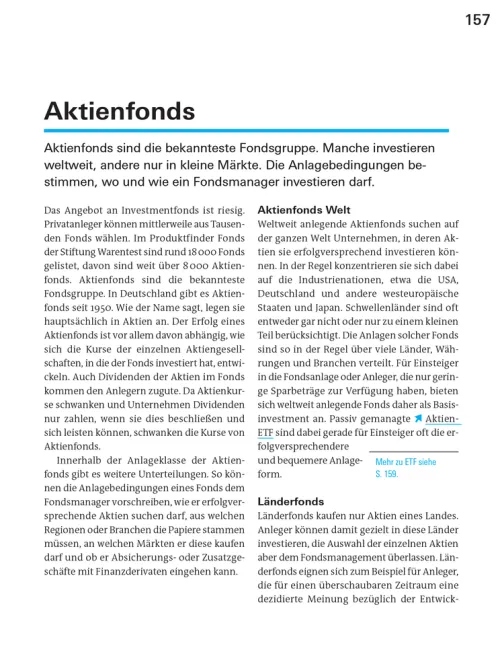 157

Aktienfonds

Aktienfonds sind die bekannteste Fondsgruppe. Manche investieren weltweit, andere nur in kleine Märkte. Die Anlagebedingungen bestimmen, wo und wie ein Fondsmanager investieren darf.

Das Angebot an Investmentfonds ist riesig. Privatanleger können mittlerweile aus Tausenden Fonds wählen. Im Produktfinder Fonds der Stiftung Warentest sind rund 18 000 Fonds gelistet, davon sind weit über 8 000 Aktienfonds. Aktienfonds sind die bekannteste Fondsgruppe. In Deutschland gibt es Aktienfonds seit 1950. Wie der Name sagt, legen sie hauptsächlich in Aktien an. Der Erfolg eines Aktienfonds ist vor allem davon abhängig, wie sich die Kurse der einzelnen Aktiengesellschaften, in die der Fonds investiert hat, entwickeln. Auch Dividenden der Aktien im Fonds kommen den Anlegern zugute. Da Aktienkurse schwanken und Unternehmen Dividenden nur zahlen, wenn sie dies beschließen und sich leisten können, schwanken die Kurse von Aktienfonds.

Innerhalb der Anlageklasse der Aktienfonds gibt es weitere Unterteilungen. So können die Anlagebedingungen eines Fonds dem Fondsmanager vorschreiben, wie er erfolgversprechende Aktien suchen darf, aus welchen Regionen oder Branchen die Papiere stammen müssen, an welchen Märkten er diese kaufen darf und ob er Absicherungs- oder Zusatzgeschäfte mit Finanzderivaten eingehen kann.

Aktienfonds Welt
Weltweit anlegende Aktienfonds suchen auf der ganzen Welt Unternehmen, in deren Aktien sie erfolgversprechend investieren können. In der Regel konzentrieren sie sich dabei auf die Industrienationen, etwa die USA, Deutschland und andere westeuropäische Staaten und Japan. Schwellenländer sind oft entweder gar nicht oder nur zu einem kleinen Teil berücksichtigt. Die Anlagen solcher Fonds sind so in der Regel über viele Länder, Währungen und Branchen verteilt. Für Einsteiger in die Fondsanlage oder Anleger, die nur geringe Sparbeträge zur Verfügung haben, bieten sich weltweit anlegende Fonds daher als Basisinvestment an. Passiv gemanagte Aktien-ETF sind dabei gerade für Einsteiger oft die erfolgversprechendere und bequemere Anlageform.

Mehr zu ETF siehe S. 159.

Länderfonds
Länderfonds kaufen nur Aktien eines Landes. Anleger können damit gezielt in diese Länder investieren, die Auswahl der einzelnen Aktien aber dem Fondsmanagement überlassen. Länderfonds eignen sich zum Beispiel für Anleger, die für einen überschaubaren Zeitraum eine dezidierte Meinung bezüglich der Entwick-